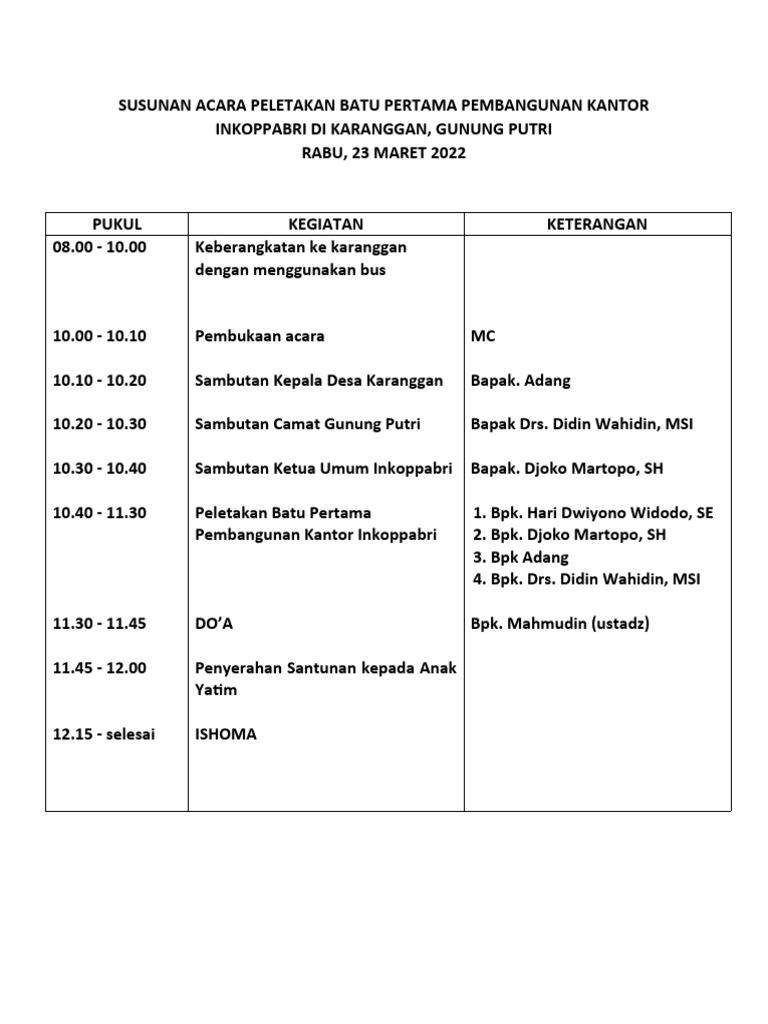 SUSUNAN ACARA PELETAKAN BATU PERTAMA PEMBANGUNAN KANTOR INKOPPABRI DI KARANGGAN, GUNUNG PUTRI
RABU, 23 MARET 2022

| PUKUL | KEGIATAN | KETERANGAN |
|---|---|---|
| 08.00 - 10.00 | Keberangkatan ke karanggan dengan menggunakan bus | |
| 10.00 - 10.10 | Pembukaan acara | MC |
| 10.10 - 10.20 | Sambutan Kepala Desa Karanggan | Bapak. Adang |
| 10.20 - 10.30 | Sambutan Camat Gunung Putri | Bapak Drs. Didin Wahidin, MSI |
| 10.30 - 10.40 | Sambutan Ketua Umum Inkoppabri | Bapak. Djoko Martopo, SH |
| 10.40 - 11.30 | Peletakan Batu Pertama Pembangunan Kantor Inkoppabri | 1. Bpk. Hari Dwiyono Widodo, SE 2. Bpk. Djoko Martopo, SH 3. Bpk Adang 4. Bpk. Drs. Didin Wahidin, MSI |
| 11.30 - 11.45 | DO'A | Bpk. Mahmudin (ustadz) |
| 11.45 - 12.00 | Penyerahan Santunan kepada Anak Yatim | |
| 12.15 - selesai | ISHOMA | |